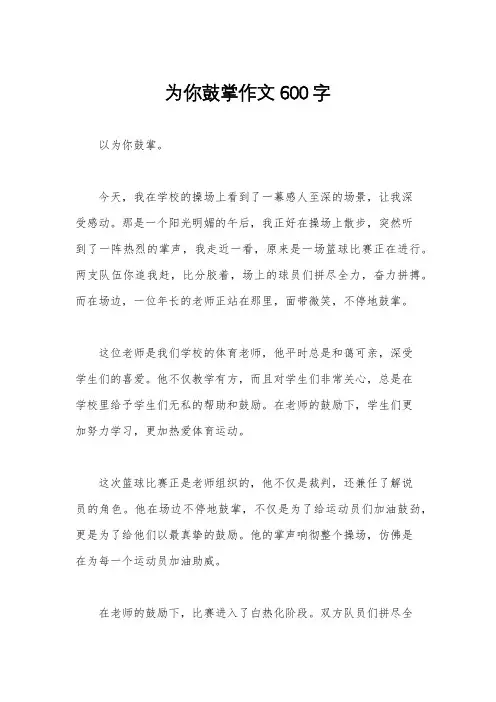 为你鼓掌作文600字

以为你鼓掌。

今天，我在学校的操场上看到了一幕感人至深的场景，让我深受感动。那是一个阳光明媚的午后，我正好在操场上散步，突然听到了一阵热烈的掌声，我走近一看，原来是一场篮球比赛正在进行。两支队伍你追我赶，比分胶着，场上的球员们拼尽全力，奋力拼搏。而在场边，一位年长的老师正站在那里，面带微笑，不停地鼓掌。

这位老师是我们学校的体育老师，他平时总是和蔼可亲，深受学生们的喜爱。他不仅教学有方，而且对学生们非常关心，总是在学校里给予学生们无私的帮助和鼓励。在老师的鼓励下，学生们更加努力学习，更加热爱体育运动。

这次篮球比赛正是老师组织的，他不仅是裁判，还兼任了解说员的角色。他在场边不停地鼓掌，不仅是为了给运动员们加油鼓劲，更是为了给他们以最真挚的鼓励。他的掌声响彻整个操场，仿佛是在为每一个运动员加油助威。

在老师的鼓励下，比赛进入了白热化阶段。双方队员们拼尽全